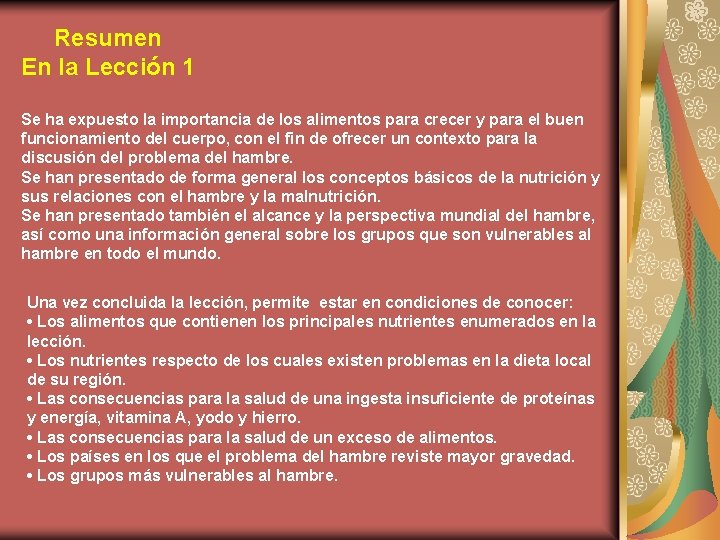 Resumen
En la Lección 1

Se ha expuesto la importancia de los alimentos para crecer y para el buen funcionamiento del cuerpo, con el fin de ofrecer un contexto para la discusión del problema del hambre.
Se han presentado de forma general los conceptos básicos de la nutrición y sus relaciones con el hambre y la malnutrición.
Se han presentado también el alcance y la perspectiva mundial del hambre, así como una información general sobre los grupos que son vulnerables al hambre en todo el mundo.

Una vez concluida la lección, permite estar en condiciones de conocer:
• Los alimentos que contienen los principales nutrientes enumerados en la lección.
• Los nutrientes respecto de los cuales existen problemas en la dieta local de su región.
• Las consecuencias para la salud de una ingesta insuficiente de proteínas y energía, vitamina A, yodo y hierro.
• Las consecuencias para la salud de un exceso de alimentos.
• Los países en los que el problema del hambre reviste mayor gravedad.
• Los grupos más vulnerables al hambre.